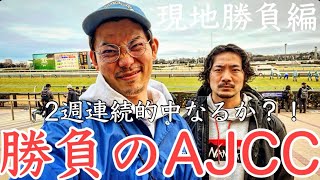 現地勝負編

2週連続的中なるか？！

勝負のAJCC